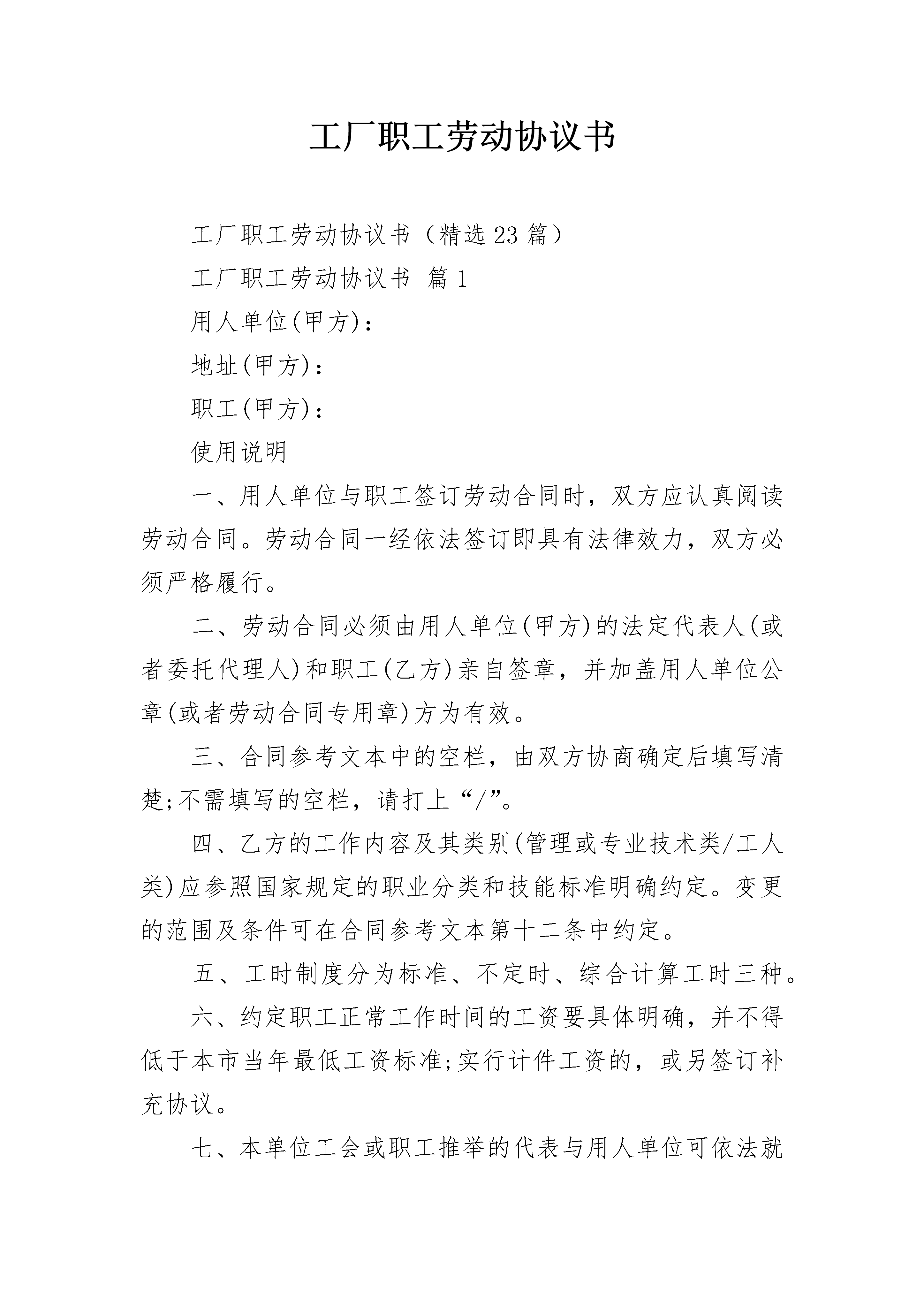 工厂职工劳动协议书

工厂职工劳动协议书（精选23篇）

工厂职工劳动协议书 篇1

用人单位(甲方)：

地址(甲方)：

职工(甲方)：

使用说明

一、用人单位与职工签订劳动合同时，双方应认真阅读劳动合同。劳动合同一经依法签订即具有法律效力，双方必须严格履行。

二、劳动合同必须由用人单位(甲方)的法定代表人(或者委托代理人)和职工(乙方)亲自签章，并加盖用人单位公章(或者劳动合同专用章)方为有效。

三、合同参考文本中的空栏，由双方协商确定后填写清楚;不需填写的空栏，请打上“/”。

四、乙方的工作内容及其类别(管理或专业技术类/工人类)应参照国家规定的职业分类和技能标准明确约定。变更的范围及条件可在合同参考文本第十二条中约定。

五、工时制度分为标准、不定时、综合计算工时三种。

六、约定职工正常工作时间的工资要具体明确，并不得低于本市当年最低工资标准;实行计件工资的，或另签订补充协议。

七、本单位工会或职工推举的代表与用人单位可依法就